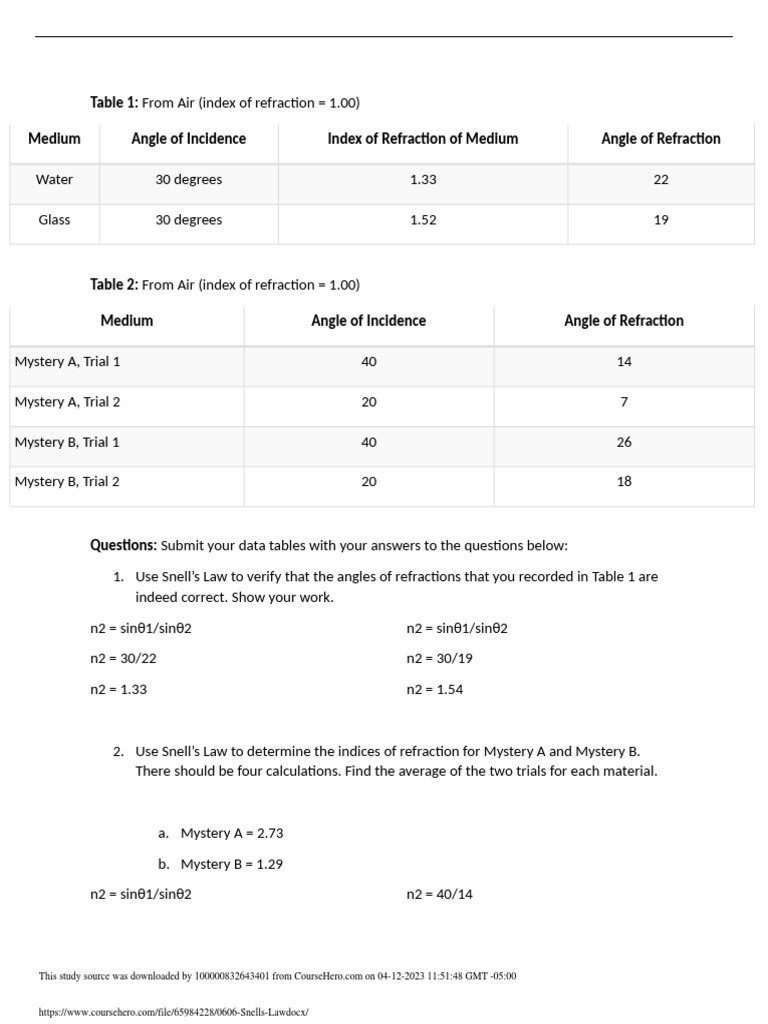 **Table 1:** From Air (index of refraction = 1.00)

| Medium | Angle of Incidence | Index of Refraction of Medium | Angle of Refraction |
|---|---|---|---|
| Water | 30 degrees | 1.33 | 22 |
| Glass | 30 degrees | 1.52 | 19 |

**Table 2:** From Air (index of refraction = 1.00)

| Medium | Angle of Incidence | Angle of Refraction |
|---|---|---|
| Mystery A, Trial 1 | 40 | 14 |
| Mystery A, Trial 2 | 20 | 7 |
| Mystery B, Trial 1 | 40 | 26 |
| Mystery B, Trial 2 | 20 | 18 |

**Questions:** Submit your data tables with your answers to the questions below:

1. Use Snell's Law to verify that the angles of refractions that you recorded in Table 1 are indeed correct. Show your work.

n2 = sinθ1/sinθ2

n2 = 30/22

n2 = 1.33

n2 = sinθ1/sinθ2

n2 = 30/19

n2 = 1.54

2. Use Snell's Law to determine the indices of refraction for Mystery A and Mystery B. There should be four calculations. Find the average of the two trials for each material.

a. Mystery A = 2.73

b. Mystery B = 1.29

n2 = sinθ1/sinθ2

n2 = 40/14

This study source was downloaded by 100000832643401 from CourseHero.com on 04-12-2023 11:51:48 GMT -05:00

https://www.coursehero.com/file/65984228/0606-Snells-Lawdocx/